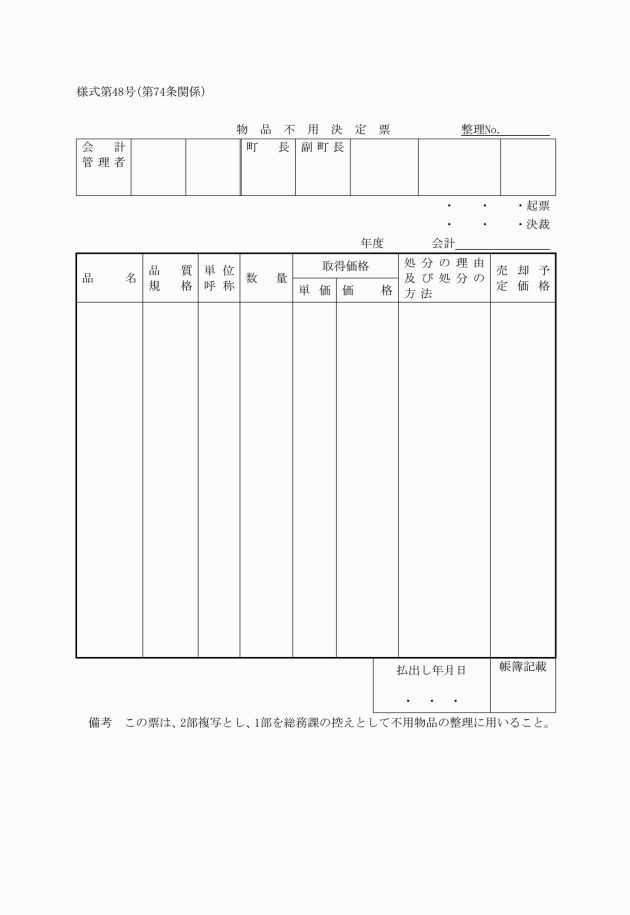 様式第48号(第74条関係)

物品不用決定票　　整理No.

| 会計管理者 | | | 町長 | 副町長 | | | |
|---|---|---|---|---|---|---|---|

・　・　・起票

・　・　・決裁

年度　　会計

| 品名 | 品質規格 | 単位呼称 | 数量 | 取得価格 単価 | 取得価格 価格 | 処分の理由及び処分の方法 | 売却予定価格 |
|---|---|---|---|---|---|---|---|
| | | | | | | | |

| 払出し年月日 | 帳簿記載 |
|---|---|
| ・　・　・ | |

備考　この票は、2部複写とし、1部を総務課の控えとして不用物品の整理に用いること。